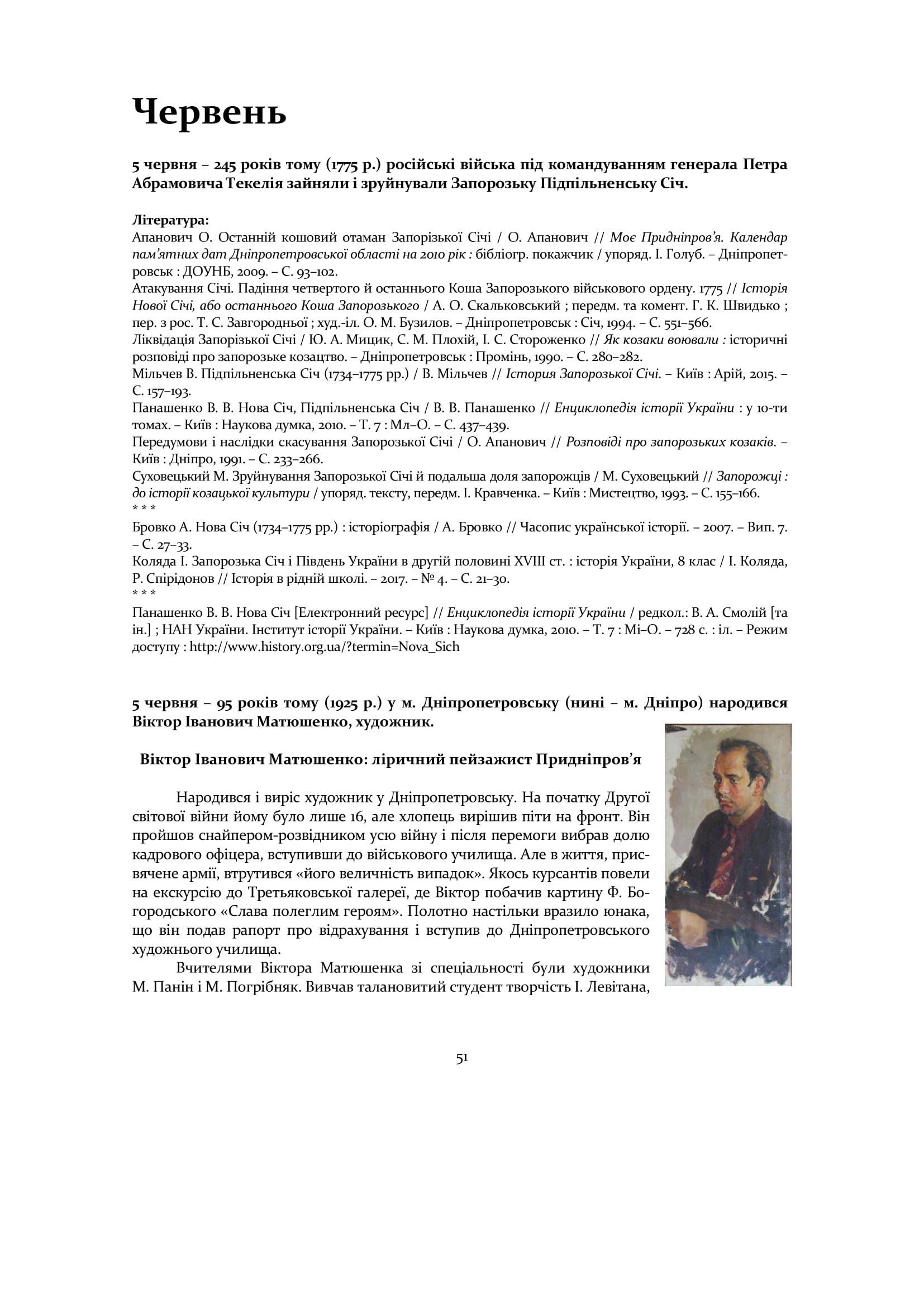 Червень

5 червня – 245 років тому (1775 р.) російські війська під командуванням генерала Петра Абрамовича Текелія зайняли і зруйнували Запорозьку Підпільненську Січ.

Література:
Апанович О. Останній кошовий отаман Запорізької Січі / О. Апанович // Моє Придніпров'я. Календар пам'ятних дат Дніпропетровської області на 2010 рік : бібліогр. покажчик / упоряд. І. Голуб. – Дніпропетровськ : ДОУНБ, 2009. – С. 93–102.
Атакування Січі. Падіння четвертого й останнього Коша Запорозького військового ордену. 1775 // Історія Нової Січі, або останнього Коша Запорозького / А. О. Скальковський ; передм. та комент. Г. К. Швидько ; пер. з рос. Т. С. Завгородньої ; худ.-іл. О. М. Бузилов. – Дніпропетровськ : Січ, 1994. – С. 551–566.
Ліквідація Запорізької Січі / Ю. А. Мицик, С. М. Плохій, І. С. Стороженко // Як козаки воювали : історичні розповіді про запорозьке козацтво. – Дніпропетровськ : Промінь, 1990. – С. 280–282.
Мільчев В. Підпільненська Січ (1734–1775 рр.) / В. Мільчев // История Запорозької Січі. – Київ : Арій, 2015. – С. 157–193.
Панашенко В. В. Нова Січ, Підпільненська Січ / В. В. Панашенко // Енциклопедія історії України : у 10-ти томах. – Київ : Наукова думка, 2010. – Т. 7 : Мл–О. – С. 437–439.
Передумови і наслідки скасування Запорозької Січі / О. Апанович // Розповіді про запорозьких козаків. – Київ : Дніпро, 1991. – С. 233–266.
Суховецький М. Зруйнування Запорозької Січі й подальша доля запорожців / М. Суховецький // Запорожці : до історії козацької культури / упоряд. тексту, передм. І. Кравченка. – Київ : Мистецтво, 1993. – С. 155–166.
* * *
Бровко А. Нова Січ (1734–1775 рр.) : історіографія / А. Бровко // Часопис української історії. – 2007. – Вип. 7. – С. 27–33.
Коляда І. Запорозька Січ і Південь України в другій половині XVIII ст. : історія України, 8 клас / І. Коляда, Р. Спірідонов // Історія в рідній школі. – 2017. – № 4. – С. 21–30.
* * *
Панашенко В. В. Нова Січ [Електронний ресурс] // Енциклопедія історії України / редкол.: В. А. Смолій [та ін.] ; НАН України. Інститут історії України. – Київ : Наукова думка, 2010. – Т. 7 : Мі–О. – 728 с. : іл. – Режим доступу : http://www.history.org.ua/?termin=Nova_Sich

5 червня – 95 років тому (1925 р.) у м. Дніпропетровську (нині – м. Дніпро) народився Віктор Іванович Матюшенко, художник.

Віктор Іванович Матюшенко: ліричний пейзажист Придніпров'я

Народився і виріс художник у Дніпропетровську. На початку Другої світової війни йому було лише 16, але хлопець вирішив піти на фронт. Він пройшов снайпером-розвідником усю війну і після перемоги вибрав долю кадрового офіцера, вступивши до військового училища. Але в життя, присвячене армії, втрутився «його величність випадок». Якось курсантів повели на екскурсію до Третьяковської галереї, де Віктор побачив картину Ф. Богородського «Слава полеглим героям». Полотно настільки вразило юнака, що він подав рапорт про відрахування і вступив до Дніпропетровського художнього училища.

Вчителями Віктора Матюшенка зі спеціальності були художники М. Панін і М. Погрібняк. Вивчав талановитий студент творчість І. Левітана,

51